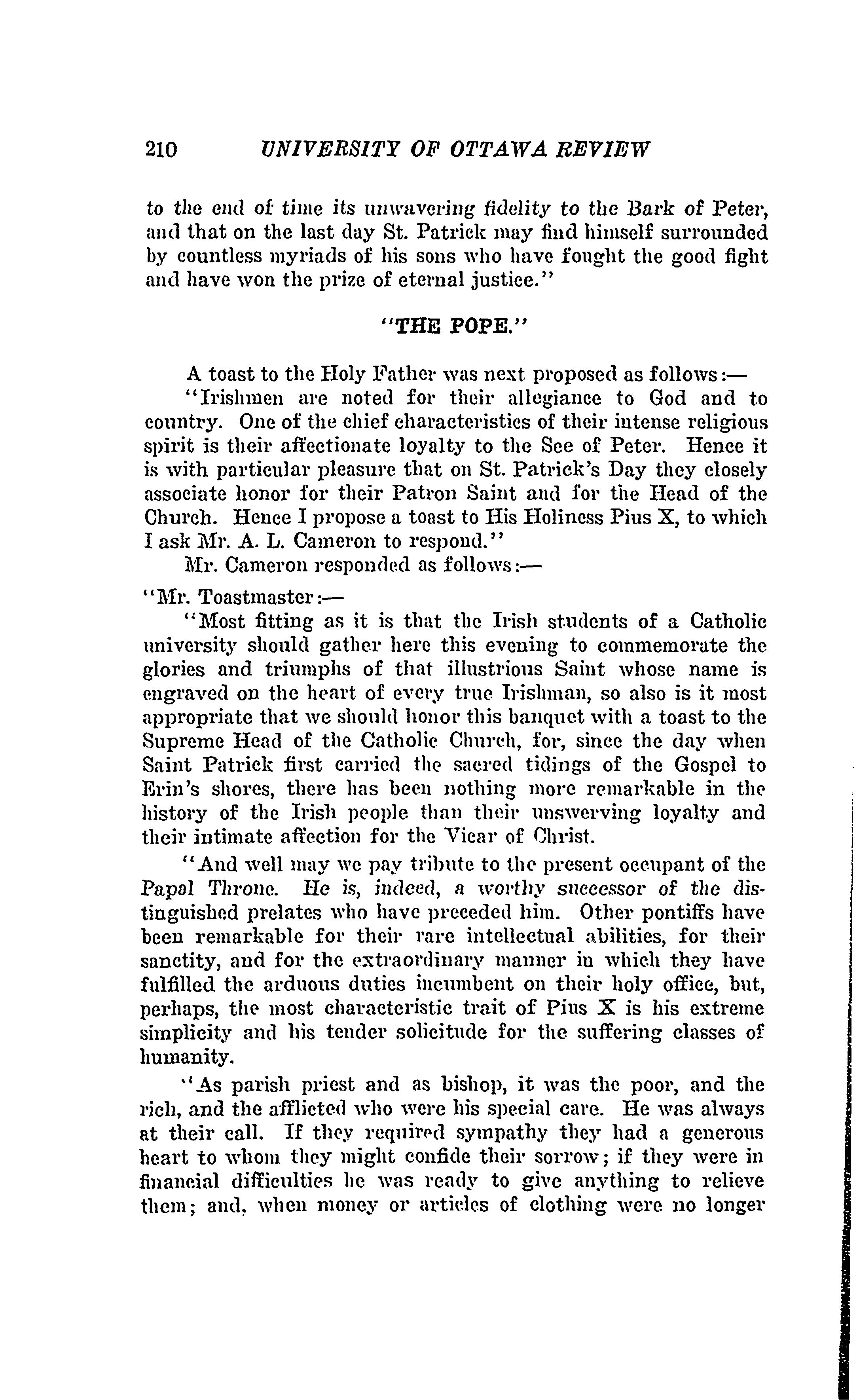 210 UNIVERSITY OF OTTAWA REVIEW

to the end of time its unwavering fidelity to the Bark of Peter, and that on the last day St. Patrick may find himself surrounded by countless myriads of his sons who have fought the good fight and have won the prize of eternal justice."

"THE POPE."

A toast to the Holy Father was next proposed as follows:—

"Irishmen are noted for their allegiance to God and to country. One of the chief characteristics of their intense religious spirit is their affectionate loyalty to the See of Peter. Hence it is with particular pleasure that on St. Patrick's Day they closely associate honor for their Patron Saint and for the Head of the Church. Hence I propose a toast to His Holiness Pius X, to which I ask Mr. A. L. Cameron to respond."

Mr. Cameron responded as follows:—

"Mr. Toastmaster:—

"Most fitting as it is that the Irish students of a Catholic university should gather here this evening to commemorate the glories and triumphs of that illustrious Saint whose name is engraved on the heart of every true Irishman, so also is it most appropriate that we should honor this banquet with a toast to the Supreme Head of the Catholic Church, for, since the day when Saint Patrick first carried the sacred tidings of the Gospel to Erin's shores, there has been nothing more remarkable in the history of the Irish people than their unswerving loyalty and their intimate affection for the Vicar of Christ.

"And well may we pay tribute to the present occupant of the Papal Throne. He is, indeed, a worthy successor of the distinguished prelates who have preceded him. Other pontiffs have been remarkable for their rare intellectual abilities, for their sanctity, and for the extraordinary manner in which they have fulfilled the arduous duties incumbent on their holy office, but, perhaps, the most characteristic trait of Pius X is his extreme simplicity and his tender solicitude for the suffering classes of humanity.

"As parish priest and as bishop, it was the poor, and the rich, and the afflicted who were his special care. He was always at their call. If they required sympathy they had a generous heart to whom they might confide their sorrow; if they were in financial difficulties he was ready to give anything to relieve them; and, when money or articles of clothing were no longer